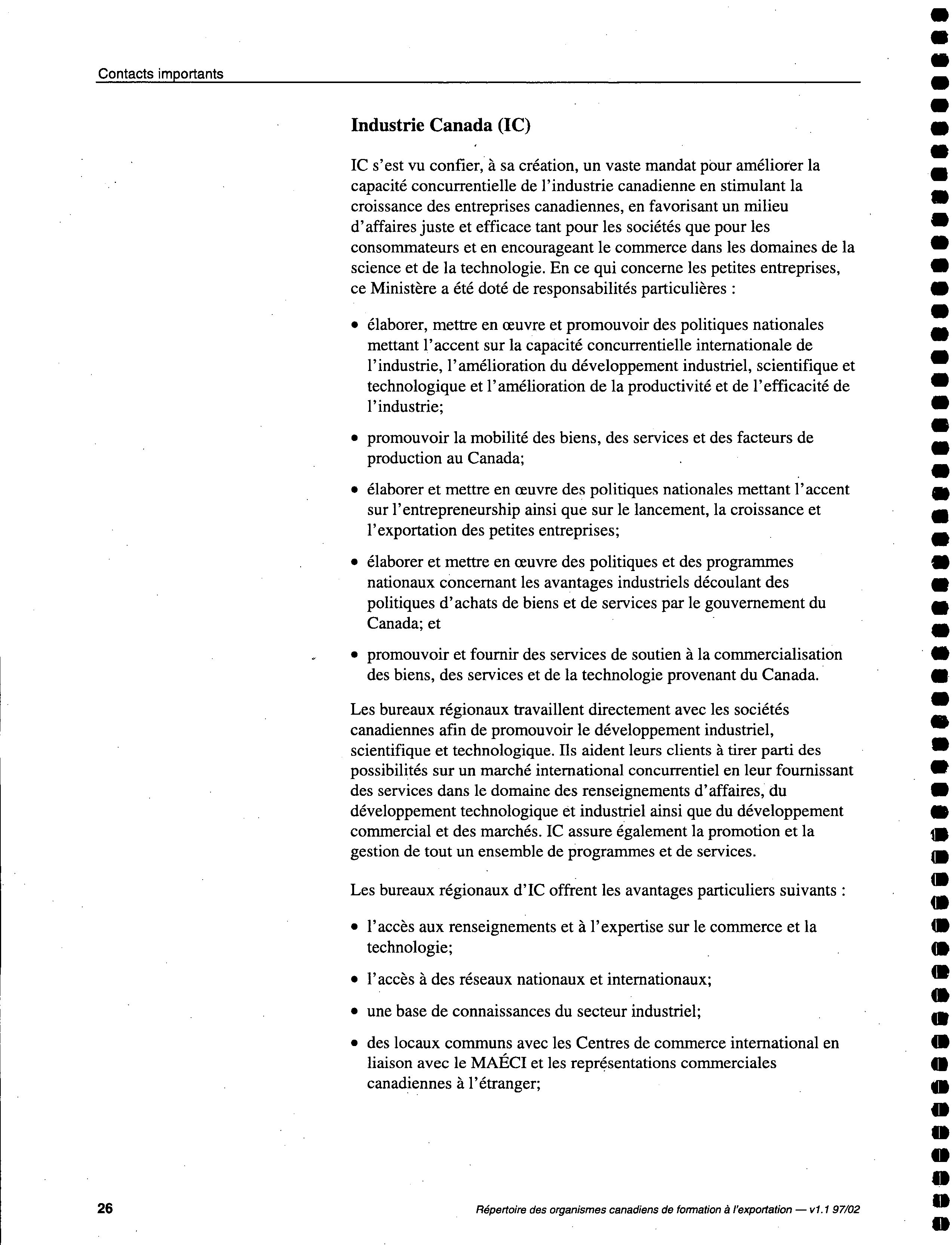 Contacts importants

Industrie Canada (IC)

IC s'est vu confier, à sa création, un vaste mandat pour améliorer la capacité concurrentielle de l'industrie canadienne en stimulant la croissance des entreprises canadiennes, en favorisant un milieu d'affaires juste et efficace tant pour les sociétés que pour les consommateurs et en encourageant le commerce dans les domaines de la science et de la technologie. En ce qui concerne les petites entreprises, ce Ministère a été doté de responsabilités particulières :

• élaborer, mettre en œuvre et promouvoir des politiques nationales mettant l'accent sur la capacité concurrentielle internationale de l'industrie, l'amélioration du développement industriel, scientifique et technologique et l'amélioration de la productivité et de l'efficacité de l'industrie;

• promouvoir la mobilité des biens, des services et des facteurs de production au Canada;

• élaborer et mettre en œuvre des politiques nationales mettant l'accent sur l'entrepreneurship ainsi que sur le lancement, la croissance et l'exportation des petites entreprises;

• élaborer et mettre en œuvre des politiques et des programmes nationaux concernant les avantages industriels découlant des politiques d'achats de biens et de services par le gouvernement du Canada; et

• promouvoir et fournir des services de soutien à la commercialisation des biens, des services et de la technologie provenant du Canada.

Les bureaux régionaux travaillent directement avec les sociétés canadiennes afin de promouvoir le développement industriel, scientifique et technologique. Ils aident leurs clients à tirer parti des possibilités sur un marché international concurrentiel en leur fournissant des services dans le domaine des renseignements d'affaires, du développement technologique et industriel ainsi que du développement commercial et des marchés. IC assure également la promotion et la gestion de tout un ensemble de programmes et de services.

Les bureaux régionaux d'IC offrent les avantages particuliers suivants :

• l'accès aux renseignements et à l'expertise sur le commerce et la technologie;

• l'accès à des réseaux nationaux et internationaux;

• une base de connaissances du secteur industriel;

• des locaux communs avec les Centres de commerce international en liaison avec le MAÉCI et les représentations commerciales canadiennes à l'étranger;

26

Répertoire des organismes canadiens de formation à l'exportation — v1.1 97/02